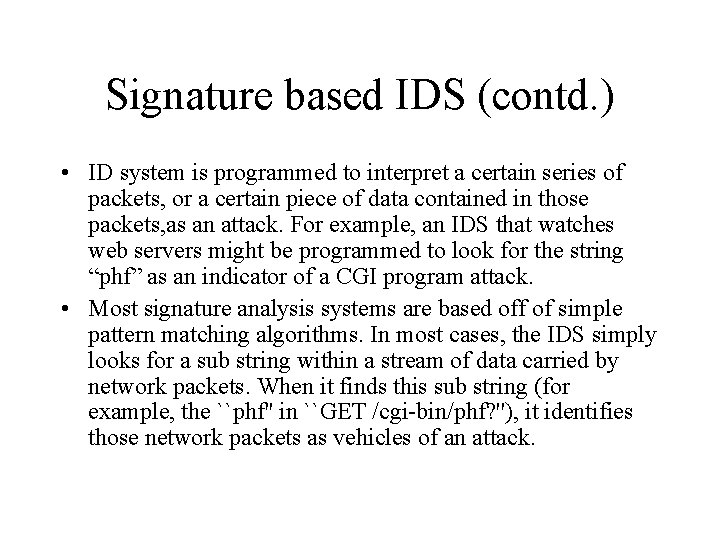 Signature based IDS (contd.)

• ID system is programmed to interpret a certain series of packets, or a certain piece of data contained in those packets,as an attack. For example, an IDS that watches web servers might be programmed to look for the string "phf" as an indicator of a CGI program attack.

• Most signature analysis systems are based off of simple pattern matching algorithms. In most cases, the IDS simply looks for a sub string within a stream of data carried by network packets. When it finds this sub string (for example, the ``phf" in ``GET /cgi-bin/phf?"), it identifies those network packets as vehicles of an attack.